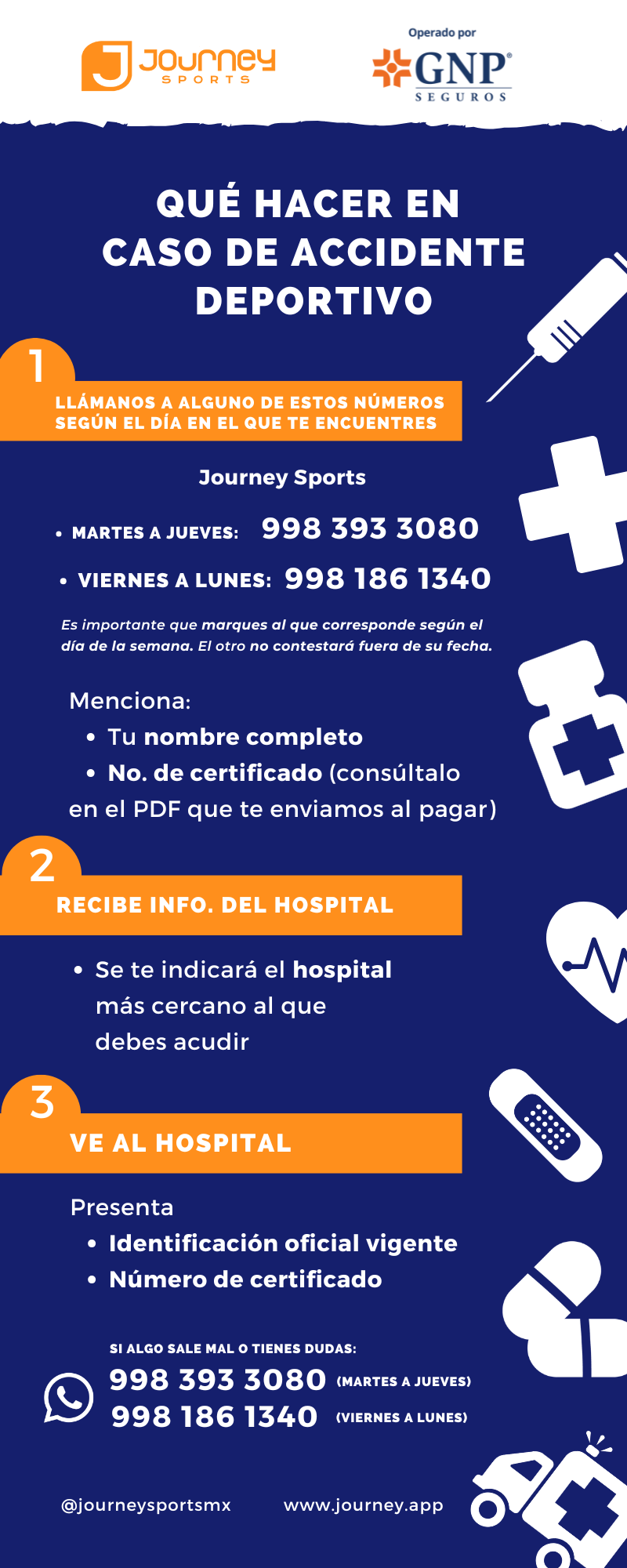 Journey SPORTS

Operado por
GNP®
SEGUROS

QUÉ HACER EN CASO DE ACCIDENTE DEPORTIVO

1
LLÁMANOS A ALGUNO DE ESTOS NÚMEROS SEGÚN EL DÍA EN EL QUE TE ENCUENTRES

Journey Sports

• MARTES A JUEVES: 998 393 3080
• VIERNES A LUNES: 998 186 1340

Es importante que marques al que corresponde según el día de la semana. El otro no contestará fuera de su fecha.

Menciona:
• Tu nombre completo
• No. de certificado (consúltalo en el PDF que te enviamos al pagar)

2
RECIBE INFO. DEL HOSPITAL

• Se te indicará el hospital más cercano al que debes acudir

3
VE AL HOSPITAL

Presenta
• Identificación oficial vigente
• Número de certificado

SI ALGO SALE MAL O TIENES DUDAS:
998 393 3080 (MARTES A JUEVES)
998 186 1340 (VIERNES A LUNES)

@journeysportsmx www.journey.app